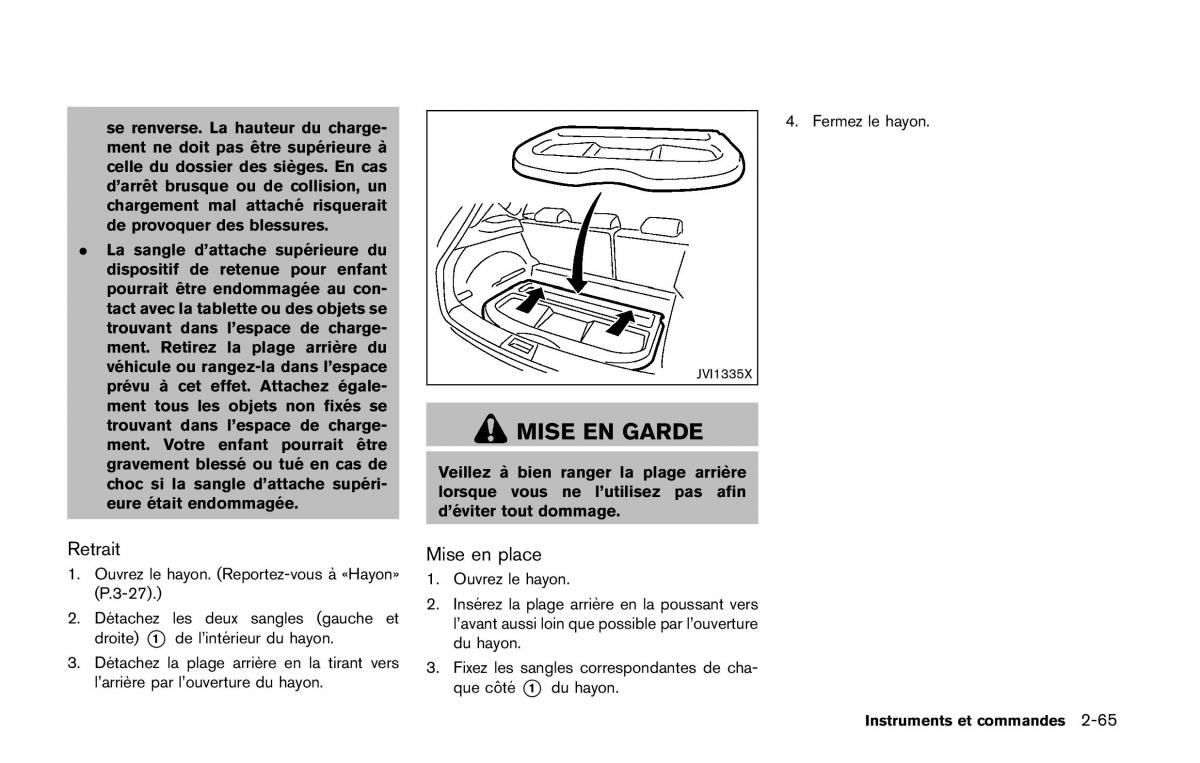 se renverse. La hauteur du chargement ne doit pas être supérieure à celle du dossier des sièges. En cas d'arrêt brusque ou de collision, un chargement mal attaché risquerait de provoquer des blessures.

• La sangle d'attache supérieure du dispositif de retenue pour enfant pourrait être endommagée au contact avec la tablette ou des objets se trouvant dans l'espace de chargement. Retirez la plage arrière du véhicule ou rangez-la dans l'espace prévu à cet effet. Attachez également tous les objets non fixés se trouvant dans l'espace de chargement. Votre enfant pourrait être gravement blessé ou tué en cas de choc si la sangle d'attache supérieure était endommagée.

Retrait

1. Ouvrez le hayon. (Reportez-vous à «Hayon» (P.3-27).)
2. Détachez les deux sangles (gauche et droite) ① de l'intérieur du hayon.
3. Détachez la plage arrière en la tirant vers l'arrière par l'ouverture du hayon.

JVI1335X

MISE EN GARDE

Veillez à bien ranger la plage arrière lorsque vous ne l'utilisez pas afin d'éviter tout dommage.

Mise en place

1. Ouvrez le hayon.
2. Insérez la plage arrière en la poussant vers l'avant aussi loin que possible par l'ouverture du hayon.
3. Fixez les sangles correspondantes de chaque côté ① du hayon.
4. Fermez le hayon.

Instruments et commandes 2-65